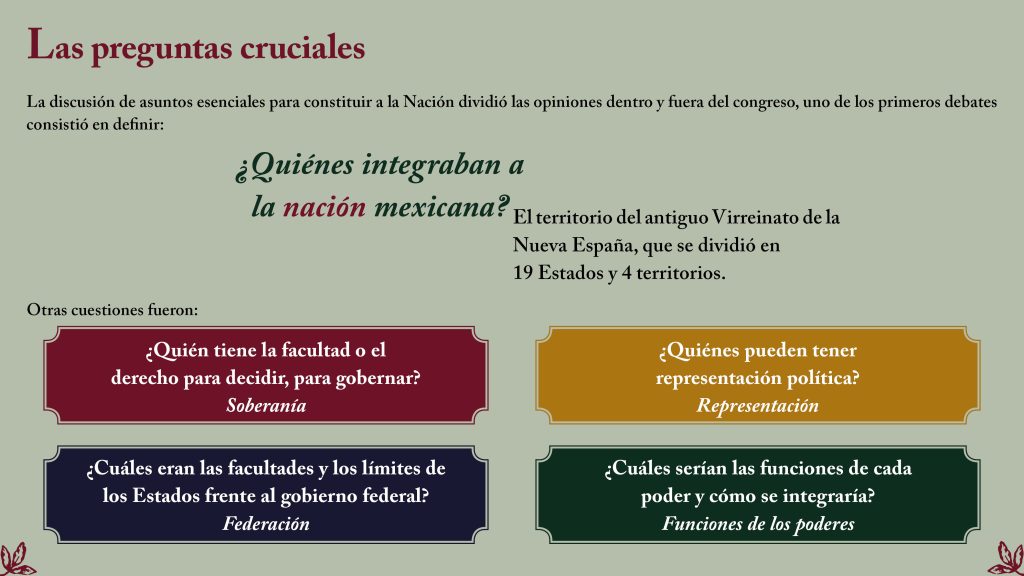 Las preguntas cruciales

La discusión de asuntos esenciales para constituir a la Nación dividió las opiniones dentro y fuera del congreso, uno de los primeros debates consistió en definir:

¿Quiénes integraban a la nación mexicana?

El territorio del antiguo Virreinato de la Nueva España, que se dividió en 19 Estados y 4 territorios.

Otras cuestiones fueron:

¿Quién tiene la facultad o el derecho para decidir, para gobernar?
Soberanía

¿Quiénes pueden tener representación política?
Representación

¿Cuáles eran las facultades y los límites de los Estados frente al gobierno federal?
Federación

¿Cuáles serían las funciones de cada poder y cómo se integraría?
Funciones de los poderes